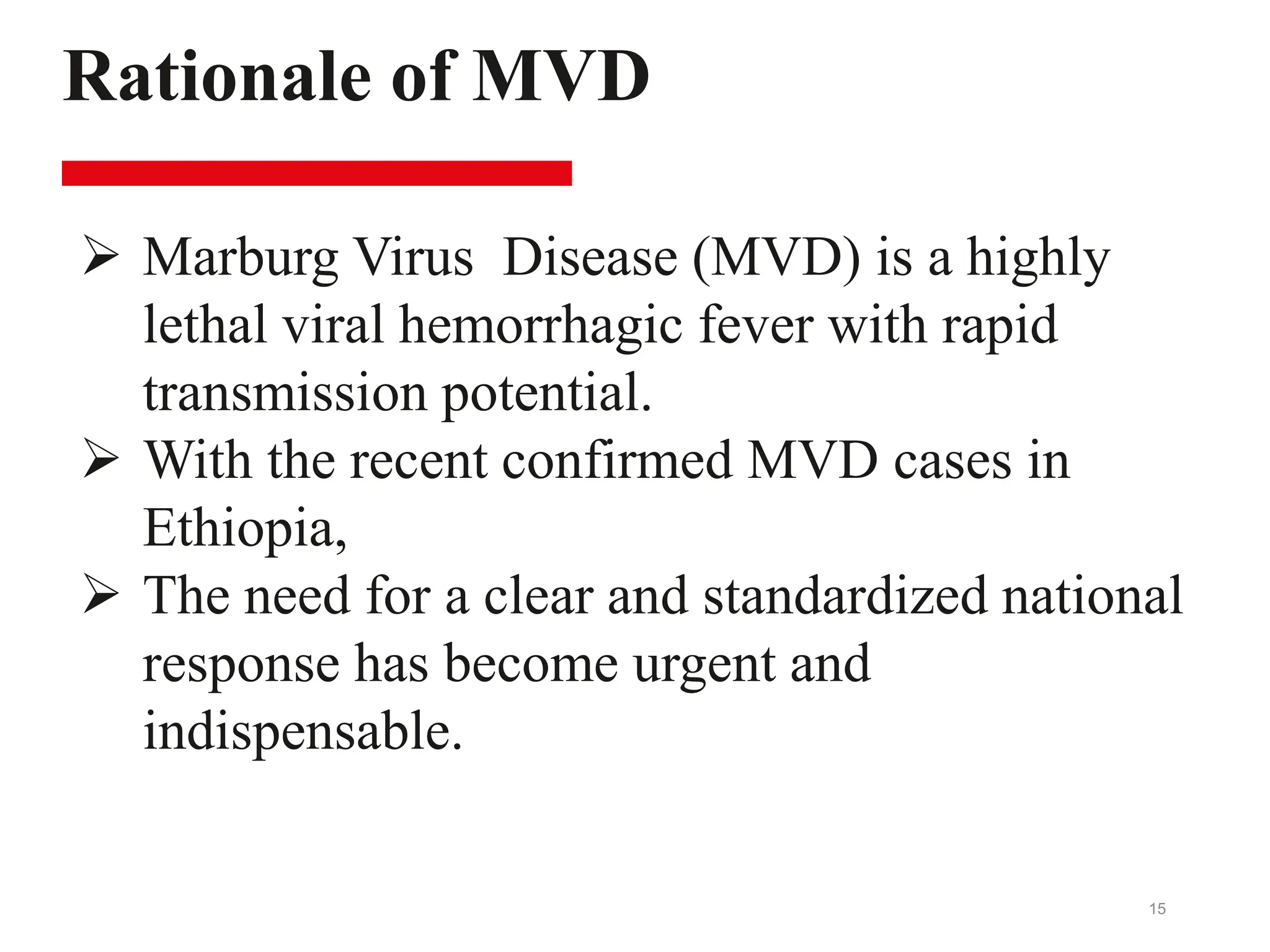 Rationale of MVD

➢ Marburg Virus  Disease (MVD) is a highly lethal viral hemorrhagic fever with rapid transmission potential.
➢ With the recent confirmed MVD cases in Ethiopia,
➢ The need for a clear and standardized national response has become urgent and indispensable.

15